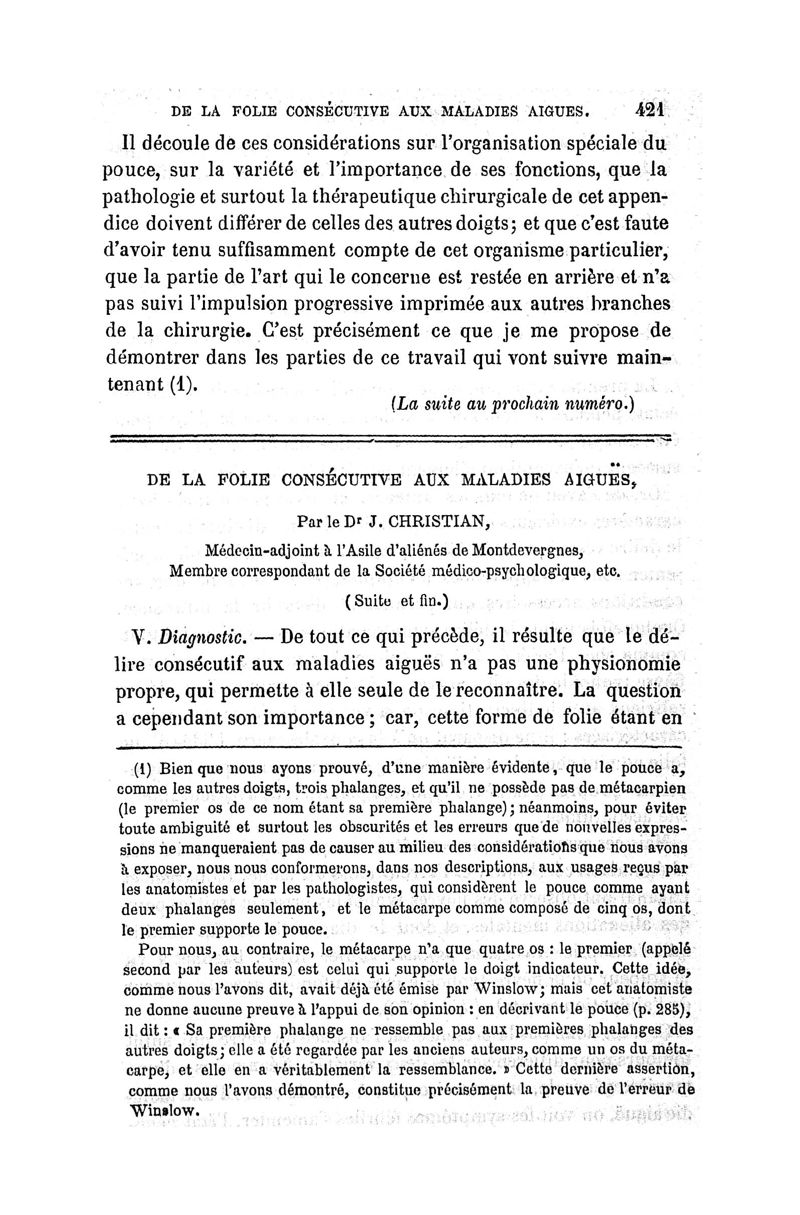 DE LA FOLIE CONSÉCUTIVE AUX MALADIES AIGUES. 421

Il découle de ces considérations sur l'organisation spéciale du pouce, sur la variété et l'importance de ses fonctions, que la pathologie et surtout la thérapeutique chirurgicale de cet appendice doivent différer de celles des autres doigts; et que c'est faute d'avoir tenu suffisamment compte de cet organisme particulier, que la partie de l'art qui le concerne est restée en arrière et n'a pas suivi l'impulsion progressive imprimée aux autres branches de la chirurgie. C'est précisément ce que je me propose de démontrer dans les parties de ce travail qui vont suivre maintenant (1).

(La suite au prochain numéro.)

DE LA FOLIE CONSÉCUTIVE AUX MALADIES AIGUËS,

Par le Dr J. CHRISTIAN,

Médecin-adjoint à l'Asile d'aliénés de Montdevergnes,
Membre correspondant de la Société médico-psychologique, etc.

(Suite et fin.)

V. Diagnostic. — De tout ce qui précède, il résulte que le délire consécutif aux maladies aiguës n'a pas une physionomie propre, qui permette à elle seule de le reconnaître. La question a cependant son importance; car, cette forme de folie étant en

(1) Bien que nous ayons prouvé, d'une manière évidente, que le pouce a, comme les autres doigts, trois phalanges, et qu'il ne possède pas de métacarpien (le premier os de ce nom étant sa première phalange); néanmoins, pour éviter toute ambiguïté et surtout les obscurités et les erreurs que de nouvelles expressions ne manqueraient pas de causer au milieu des considérations que nous avons à exposer, nous nous conformerons, dans nos descriptions, aux usages reçus par les anatomistes et par les pathologistes, qui considèrent le pouce comme ayant deux phalanges seulement, et le métacarpe comme composé de cinq os, dont le premier supporte le pouce.

Pour nous, au contraire, le métacarpe n'a que quatre os : le premier (appelé second par les auteurs) est celui qui supporte le doigt indicateur. Cette idée, comme nous l'avons dit, avait déjà été émise par Winslow; mais cet anatomiste ne donne aucune preuve à l'appui de son opinion : en décrivant le pouce (p. 285), il dit : « Sa première phalange ne ressemble pas aux premières phalanges des autres doigts; elle a été regardée par les anciens auteurs, comme un os du métacarpe, et elle en a véritablement la ressemblance. » Cette dernière assertion, comme nous l'avons démontré, constitue précisément la preuve de l'erreur de Winslow.